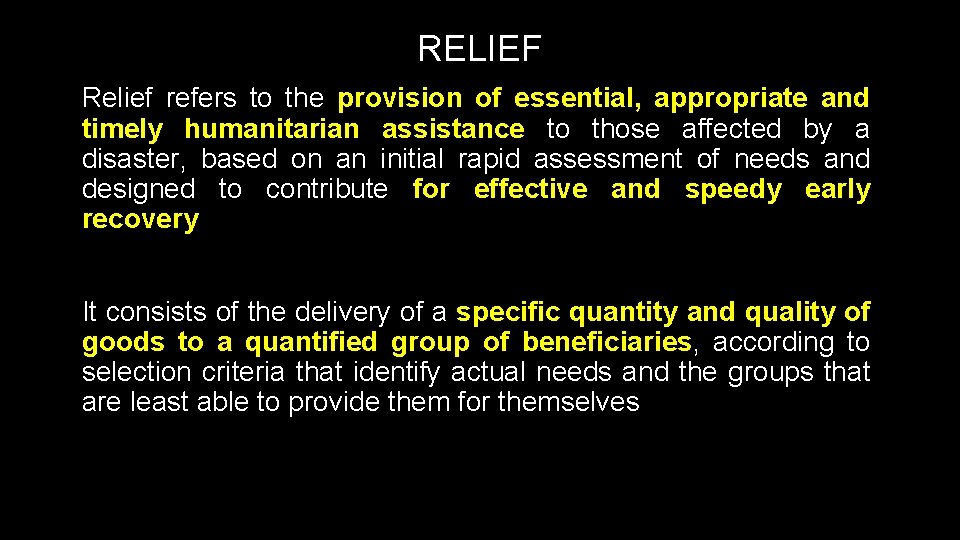 RELIEF

Relief refers to the provision of essential, appropriate and timely humanitarian assistance to those affected by a disaster, based on an initial rapid assessment of needs and designed to contribute for effective and speedy early recovery

It consists of the delivery of a specific quantity and quality of goods to a quantified group of beneficiaries, according to selection criteria that identify actual needs and the groups that are least able to provide them for themselves